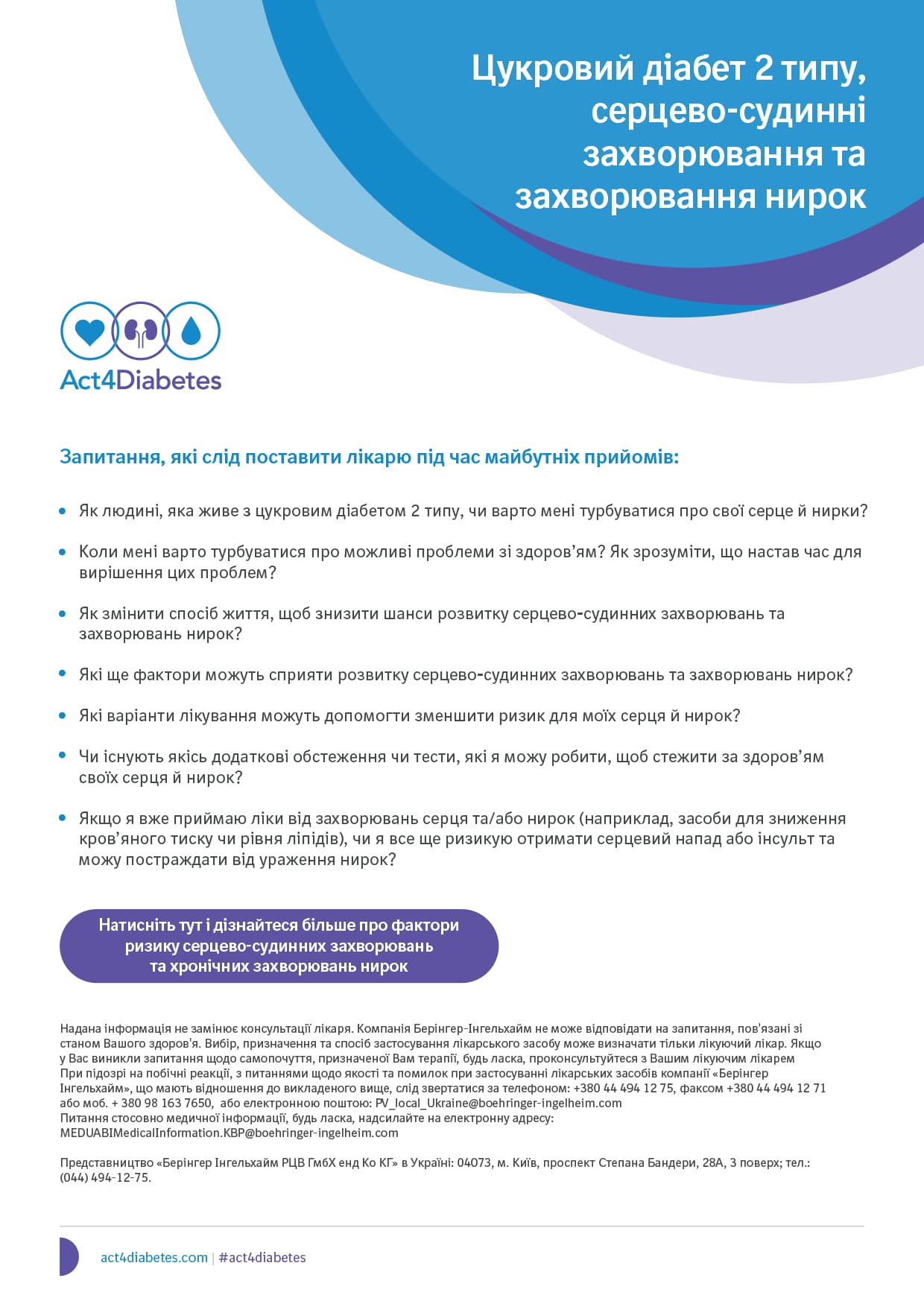 Цукровий діабет 2 типу, серцево-судинні захворювання та захворювання нирок

Act4Diabetes

Запитання, які слід поставити лікарю під час майбутніх прийомів:

• Як людині, яка живе з цукровим діабетом 2 типу, чи варто мені турбуватися про свої серце й нирки?

• Коли мені варто турбуватися про можливі проблеми зі здоров'ям? Як зрозуміти, що настав час для вирішення цих проблем?

• Як змінити спосіб життя, щоб знизити шанси розвитку серцево-судинних захворювань та захворювань нирок?

• Які ще фактори можуть сприяти розвитку серцево-судинних захворювань та захворювань нирок?

• Які варіанти лікування можуть допомогти зменшити ризик для моїх серця й нирок?

• Чи існують якісь додаткові обстеження чи тести, які я можу робити, щоб стежити за здоров'ям своїх серця й нирок?

• Якщо я вже приймаю ліки від захворювань серця та/або нирок (наприклад, засоби для зниження кров'яного тиску чи рівня ліпідів), чи я все ще ризикую отримати серцевий напад або інсульт та можу постраждати від ураження нирок?

Натисніть тут і дізнайтеся більше про фактори ризику серцево-судинних захворювань та хронічних захворювань нирок

Надана інформація не замінює консультації лікаря. Компанія Берінгер-Інгельхайм не може відповідати на запитання, пов'язані зі станом Вашого здоров'я. Вибір, призначення та спосіб застосування лікарського засобу може визначати тільки лікуючий лікар. Якщо у Вас виникли запитання щодо самопочуття, призначеної Вам терапії, будь ласка, проконсультуйтеся з Вашим лікуючим лікарем
При підозрі на побічні реакції, з питаннями щодо якості та помилок при застосуванні лікарських засобів компанії «Берінгер Інгельхайм», що мають відношення до викладеного вище, слід звертатися за телефоном: +380 44 494 12 75, факсом +380 44 494 12 71 або моб. + 380 98 163 7650, або електронною поштою: PV_local_Ukraine@boehringer-ingelheim.com
Питання стосовно медичної інформації, будь ласка, надсилайте на електронну адресу: MEDUABIMedicalInformation.KBP@boehringer-ingelheim.com

Представництво «Берінгер Інгельхайм РЦВ ГмбХ енд Ко КГ» в Україні: 04073, м. Київ, проспект Степана Бандери, 28А, 3 поверх; тел.: (044) 494-12-75.

act4diabetes.com | #act4diabetes